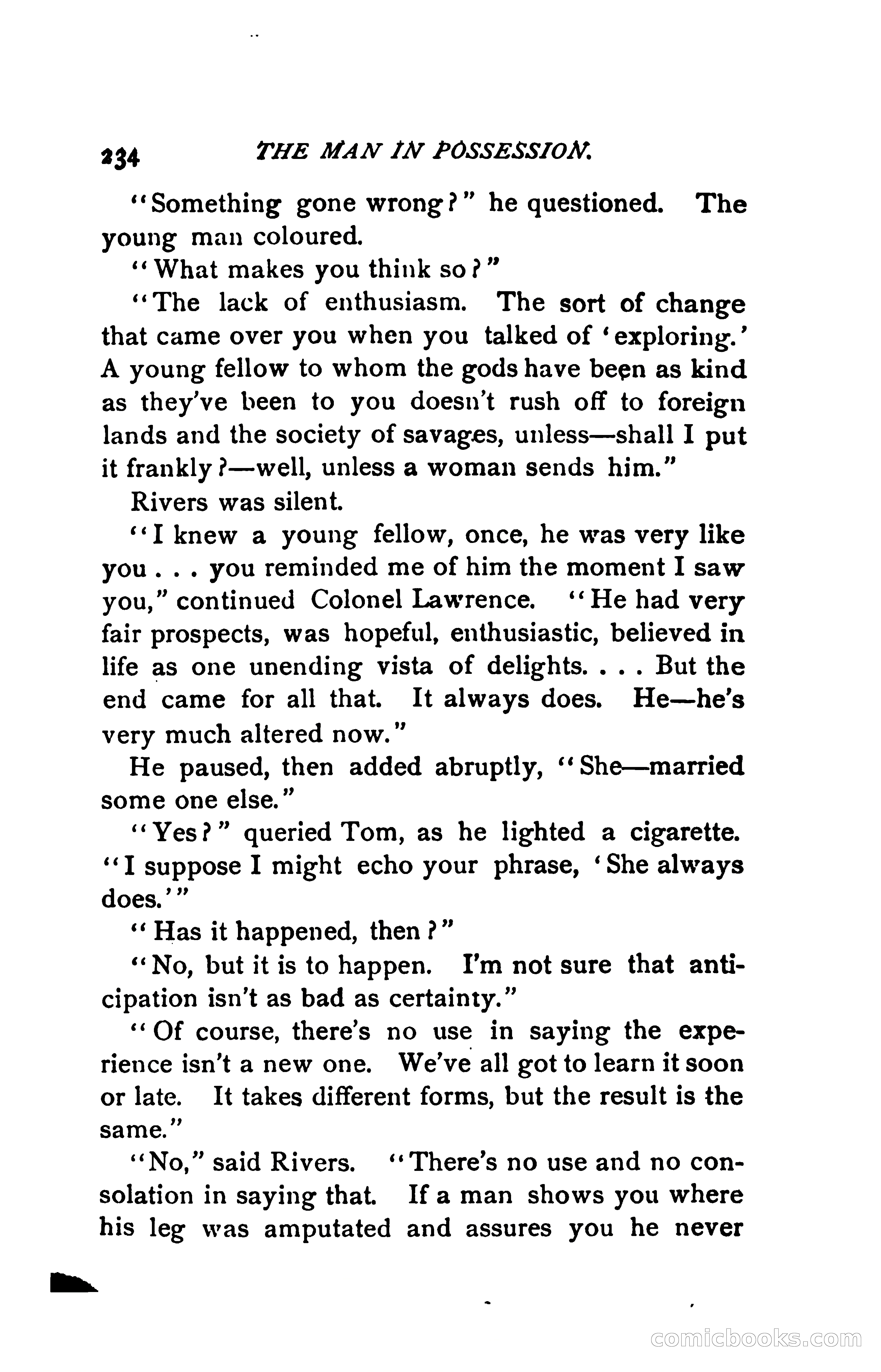 234 THE MAN IN POSSESSION.

"Something gone wrong?" he questioned. The young man coloured.

"What makes you think so?"

"The lack of enthusiasm. The sort of change that came over you when you talked of 'exploring.' A young fellow to whom the gods have been as kind as they've been to you doesn't rush off to foreign lands and the society of savages, unless—shall I put it frankly?—well, unless a woman sends him."

Rivers was silent.

"I knew a young fellow, once, he was very like you . . . you reminded me of him the moment I saw you," continued Colonel Lawrence. "He had very fair prospects, was hopeful, enthusiastic, believed in life as one unending vista of delights. . . . But the end came for all that. It always does. He—he's very much altered now."

He paused, then added abruptly, "She—married some one else."

"Yes?" queried Tom, as he lighted a cigarette. "I suppose I might echo your phrase, 'She always does.'"

"Has it happened, then?"

"No, but it is to happen. I'm not sure that anticipation isn't as bad as certainty."

"Of course, there's no use in saying the experience isn't a new one. We've all got to learn it soon or late. It takes different forms, but the result is the same."

"No," said Rivers. "There's no use and no consolation in saying that. If a man shows you where his leg was amputated and assures you he never

comicbooks.com